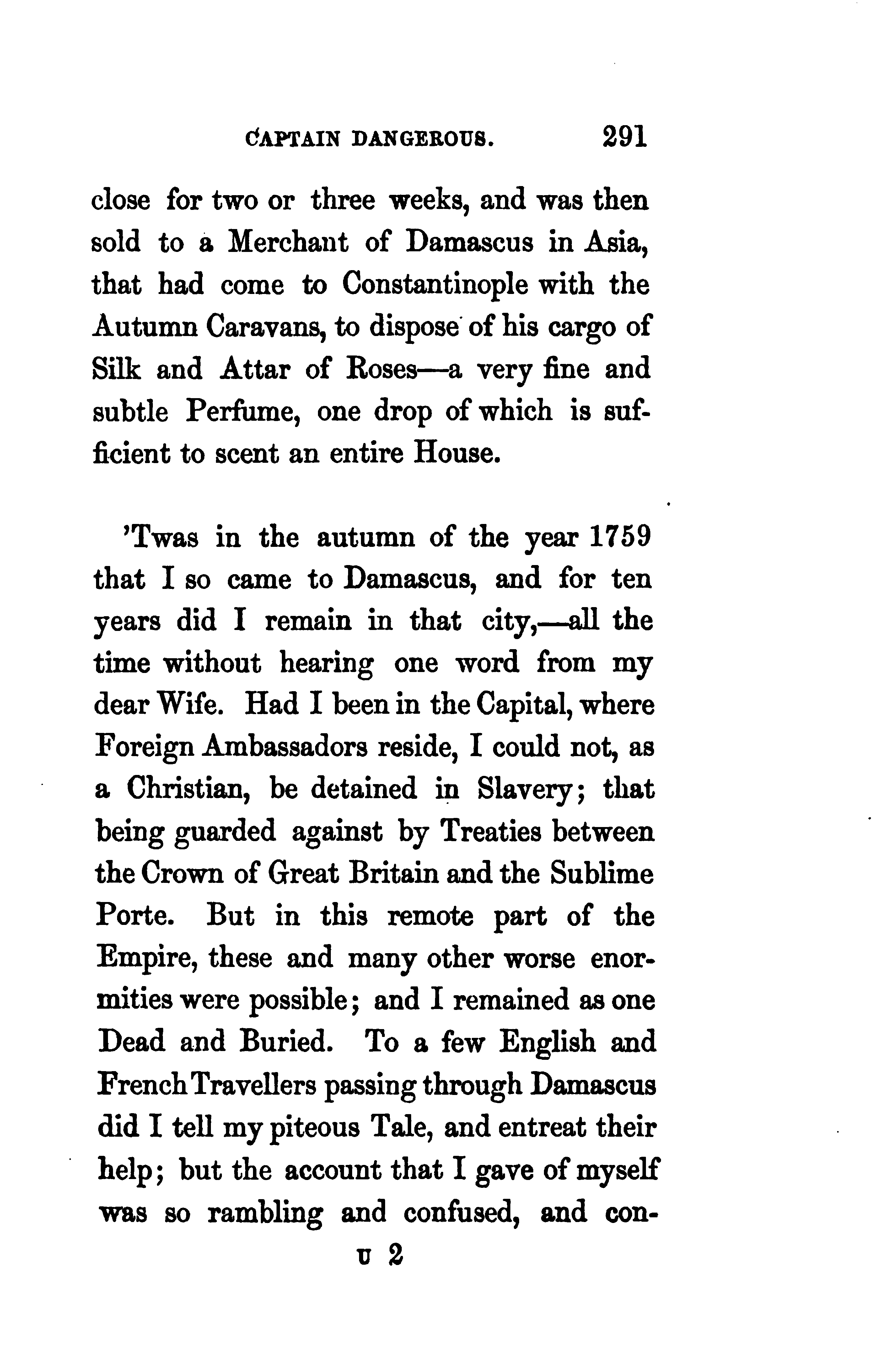 CAPTAIN DANGEROUS. 291

close for two or three weeks, and was then sold to a Merchant of Damascus in Asia, that had come to Constantinople with the Autumn Caravans, to dispose of his cargo of Silk and Attar of Roses—a very fine and subtle Perfume, one drop of which is sufficient to scent an entire House.

'Twas in the autumn of the year 1759 that I so came to Damascus, and for ten years did I remain in that city,—all the time without hearing one word from my dear Wife. Had I been in the Capital, where Foreign Ambassadors reside, I could not, as a Christian, be detained in Slavery; that being guarded against by Treaties between the Crown of Great Britain and the Sublime Porte. But in this remote part of the Empire, these and many other worse enormities were possible; and I remained as one Dead and Buried. To a few English and French Travellers passing through Damascus did I tell my piteous Tale, and entreat their help; but the account that I gave of myself was so rambling and confused, and con-

U 2